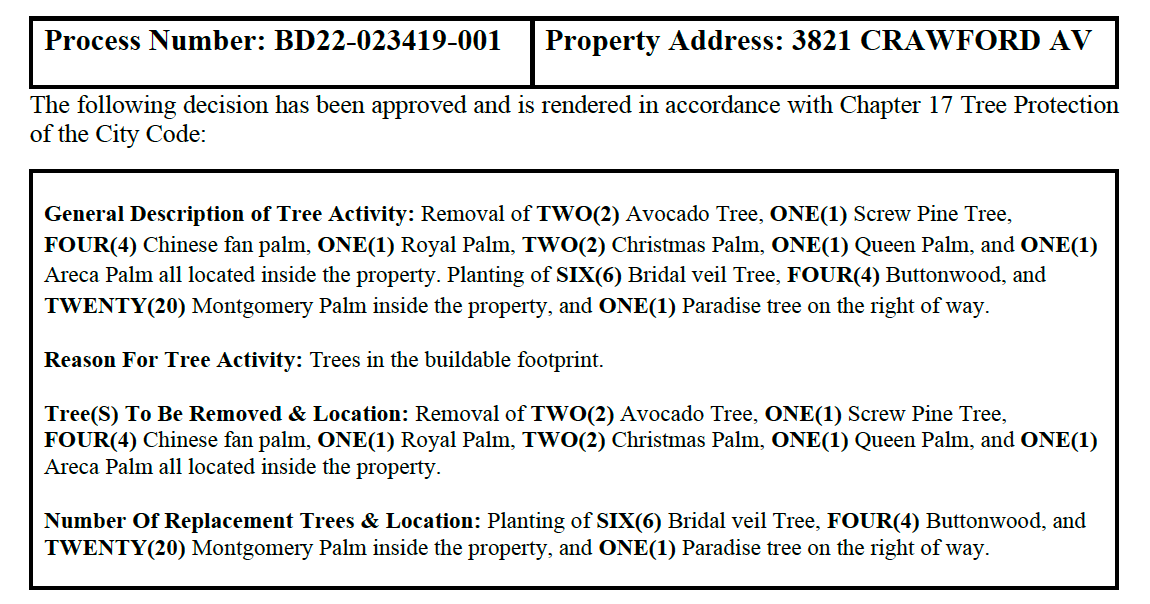 | Process Number: BD22-023419-001 | Property Address: 3821 CRAWFORD AV |
|---|---|

The following decision has been approved and is rendered in accordance with Chapter 17 Tree Protection of the City Code:

General Description of Tree Activity: Removal of TWO(2) Avocado Tree, ONE(1) Screw Pine Tree, FOUR(4) Chinese fan palm, ONE(1) Royal Palm, TWO(2) Christmas Palm, ONE(1) Queen Palm, and ONE(1) Areca Palm all located inside the property. Planting of SIX(6) Bridal veil Tree, FOUR(4) Buttonwood, and TWENTY(20) Montgomery Palm inside the property, and ONE(1) Paradise tree on the right of way.

Reason For Tree Activity: Trees in the buildable footprint.

Tree(S) To Be Removed & Location: Removal of TWO(2) Avocado Tree, ONE(1) Screw Pine Tree, FOUR(4) Chinese fan palm, ONE(1) Royal Palm, TWO(2) Christmas Palm, ONE(1) Queen Palm, and ONE(1) Areca Palm all located inside the property.

Number Of Replacement Trees & Location: Planting of SIX(6) Bridal veil Tree, FOUR(4) Buttonwood, and TWENTY(20) Montgomery Palm inside the property, and ONE(1) Paradise tree on the right of way.